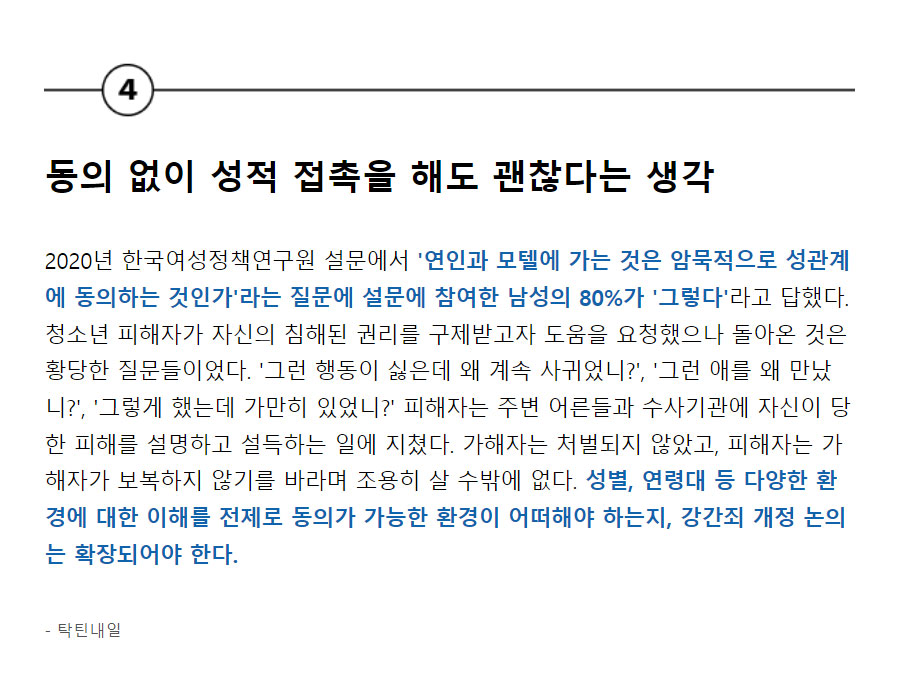 4

동의 없이 성적 접촉을 해도 괜찮다는 생각

2020년 한국여성정책연구원 설문에서 '연인과 모텔에 가는 것은 암묵적으로 성관계에 동의하는 것인가'라는 질문에 설문에 참여한 남성의 80%가 '그렇다'라고 답했다. 청소년 피해자가 자신의 침해된 권리를 구제받고자 도움을 요청했으나 돌아온 것은 황당한 질문들이었다. '그런 행동이 싫은데 왜 계속 사귀었니?', '그런 애를 왜 만났니?', '그렇게 했는데 가만히 있었니?' 피해자는 주변 어른들과 수사기관에 자신이 당한 피해를 설명하고 설득하는 일에 지쳤다. 가해자는 처벌되지 않았고, 피해자는 가해자가 보복하지 않기를 바라며 조용히 살 수밖에 없다. 성별, 연령대 등 다양한 환경에 대한 이해를 전제로 동의가 가능한 환경이 어떠해야 하는지, 강간죄 개정 논의는 확장되어야 한다.

- 탁틴내일